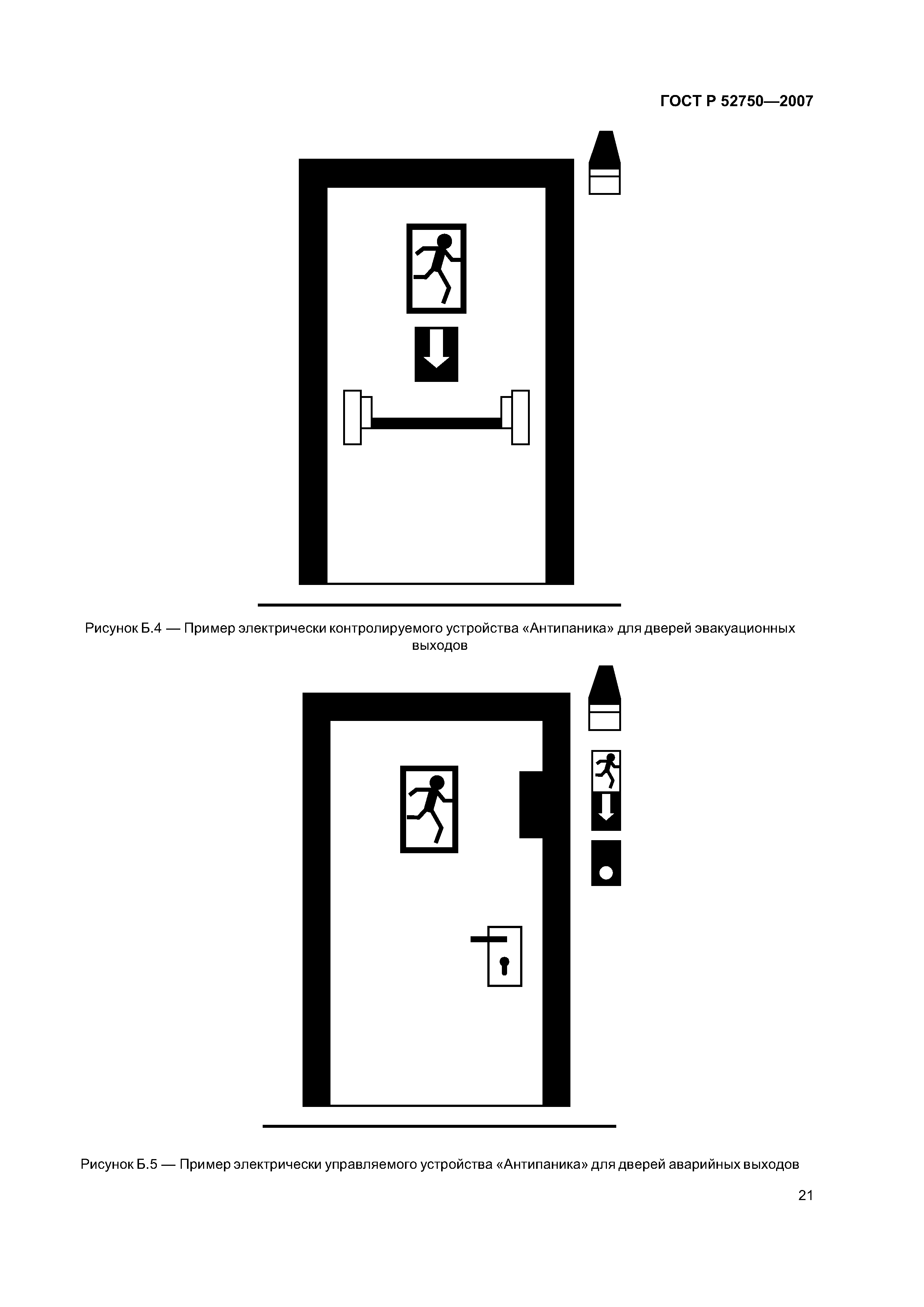 ГОСТ Р 52750—2007

Рисунок Б.4 — Пример электрически контролируемого устройства «Антипаника» для дверей эвакуационных выходов

Рисунок Б.5 — Пример электрически управляемого устройства «Антипаника» для дверей аварийных выходов

21